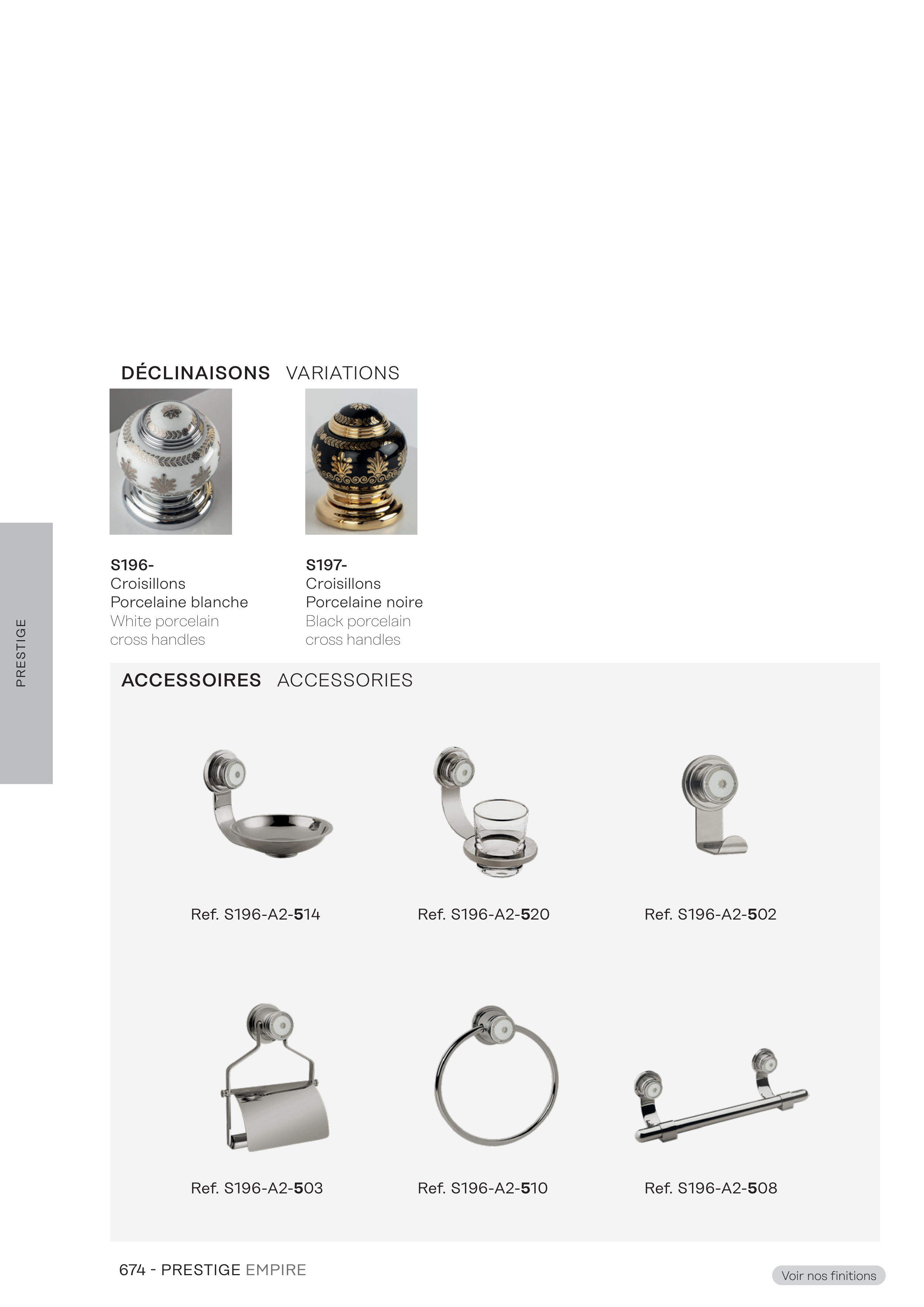 PRESTIGE

DÉCLINAISONS VARIATIONS

S196-
Croisillons
Porcelaine blanche
White porcelain
cross handles

S197-
Croisillons
Porcelaine noire
Black porcelain
cross handles

ACCESSOIRES ACCESSORIES

Ref. S196-A2-514

Ref. S196-A2-520

Ref. S196-A2-502

Ref. S196-A2-503

Ref. S196-A2-510

Ref. S196-A2-508

674 - PRESTIGE EMPIRE

Voir nos finitions